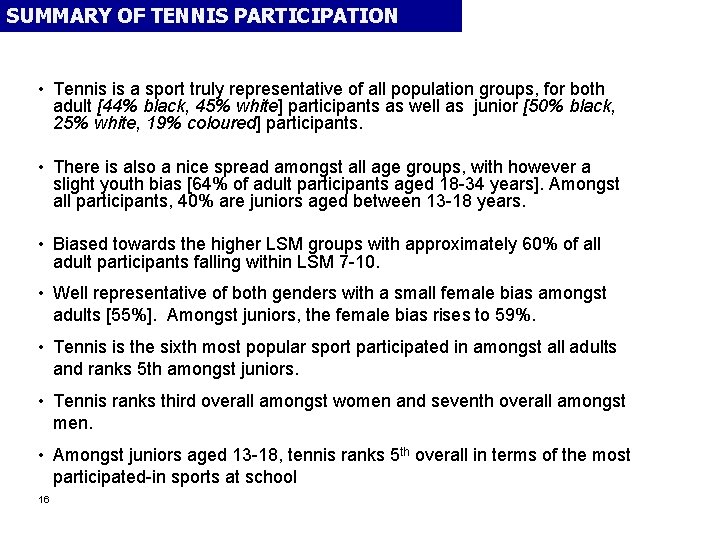 SUMMARY OF TENNIS PARTICIPATION

• Tennis is a sport truly representative of all population groups, for both adult [44% black, 45% white] participants as well as junior [50% black, 25% white, 19% coloured] participants.

• There is also a nice spread amongst all age groups, with however a slight youth bias [64% of adult participants aged 18-34 years]. Amongst all participants, 40% are juniors aged between 13-18 years.

• Biased towards the higher LSM groups with approximately 60% of all adult participants falling within LSM 7-10.

• Well representative of both genders with a small female bias amongst adults [55%]. Amongst juniors, the female bias rises to 59%.

• Tennis is the sixth most popular sport participated in amongst all adults and ranks 5th amongst juniors.

• Tennis ranks third overall amongst women and seventh overall amongst men.

• Amongst juniors aged 13-18, tennis ranks 5$^{th}$ overall in terms of the most participated-in sports at school

16